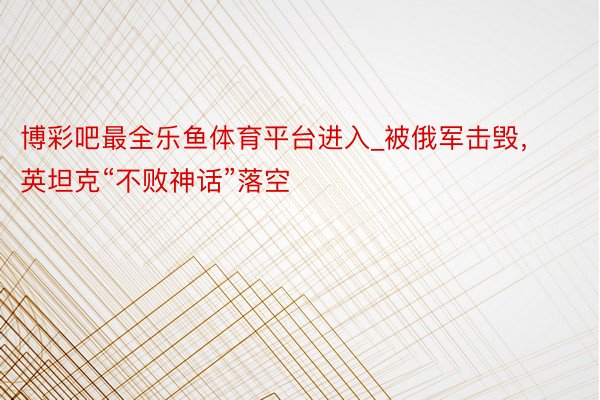 博彩吧最全乐鱼体育平台进入_被俄军击毁，英坦克“不败神话”落空